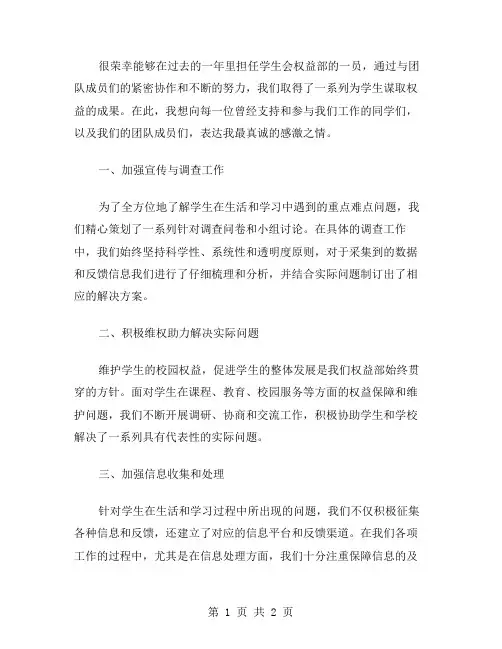 很荣幸能够在过去的一年里担任学生会权益部的一员，通过与团队成员们的紧密协作和不断的努力，我们取得了一系列为学生谋取权益的成果。在此，我想向每一位曾经支持和参与我们工作的同学们，以及我们的团队成员们，表达我最真诚的感激之情。

一、加强宣传与调查工作

为了全方位地了解学生在生活和学习中遇到的重点难点问题，我们精心策划了一系列针对调查问卷和小组讨论。在具体的调查工作中，我们始终坚持科学性、系统性和透明度原则，对于采集到的数据和反馈信息我们进行了仔细梳理和分析，并结合实际问题制订出了相应的解决方案。

二、积极维权助力解决实际问题

维护学生的校园权益，促进学生的整体发展是我们权益部始终贯穿的方针。面对学生在课程、教育、校园服务等方面的权益保障和维护问题，我们不断开展调研、协商和交流工作，积极协助学生和学校解决了一系列具有代表性的实际问题。

三、加强信息收集和处理

针对学生在生活和学习过程中所出现的问题，我们不仅积极征集各种信息和反馈，还建立了对应的信息平台和反馈渠道。在我们各项工作的过程中，尤其是在信息处理方面，我们十分注重保障信息的及

第 1 页 共 2 页